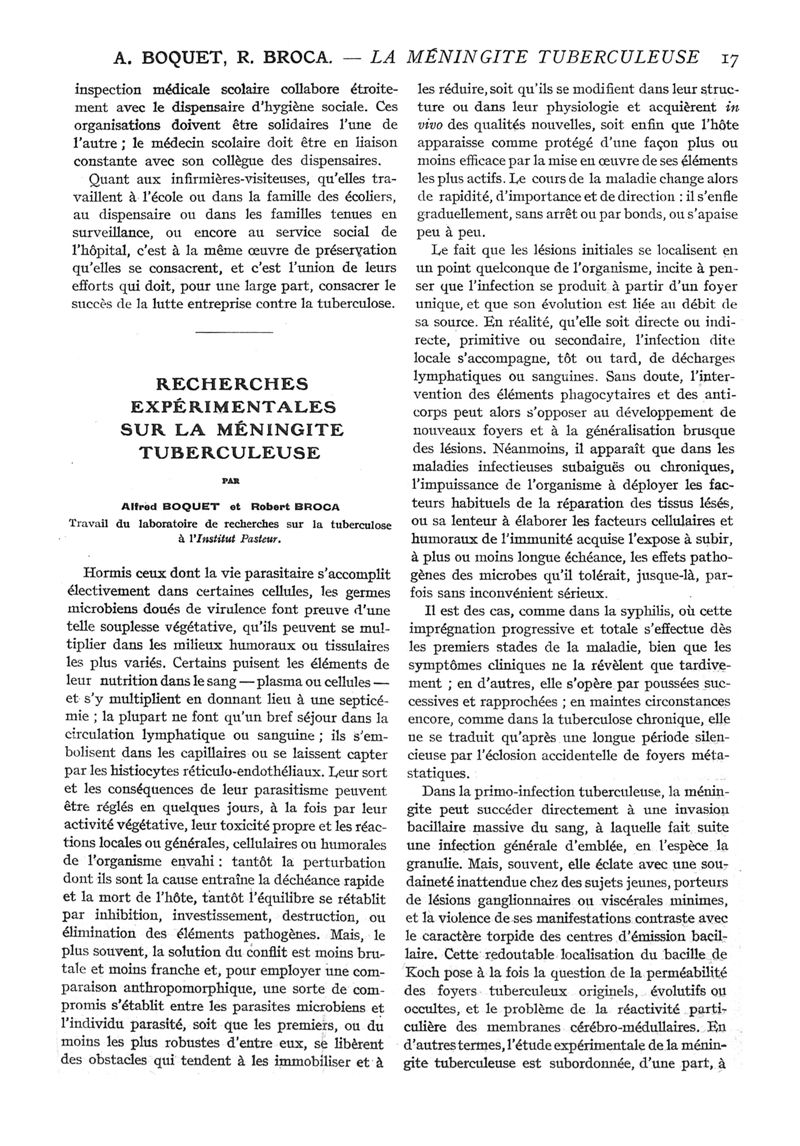 A. BOQUET, R. BROCA. — LA MÉNINGITE TUBERCULEUSE 17

inspection médicale scolaire collabore étroitement avec le dispensaire d'hygiène sociale. Ces organisations doivent être solidaires l'une de l'autre ; le médecin scolaire doit être en liaison constante avec son collègue des dispensaires.

Quant aux infirmières-visiteuses, qu'elles travaillent à l'école ou dans la famille des écoliers, au dispensaire ou dans les familles tenues en surveillance, ou encore au service social de l'hôpital, c'est à la même œuvre de préservation qu'elles se consacrent, et c'est l'union de leurs efforts qui doit, pour une large part, consacrer le succès de la lutte entreprise contre la tuberculose.

RECHERCHES EXPÉRIMENTALES SUR LA MÉNINGITE TUBERCULEUSE

PAR

Alfred BOQUET et Robert BROCA

Travail du laboratoire de recherches sur la tuberculose à l'Institut Pasteur.

Hormis ceux dont la vie parasitaire s'accomplit électivement dans certaines cellules, les germes microbiens doués de virulence font preuve d'une telle souplesse végétative, qu'ils peuvent se multiplier dans les milieux humoraux ou tissulaires les plus variés. Certains puisent les éléments de leur nutrition dans le sang — plasma ou cellules — et s'y multiplient en donnant lieu à une septicémie ; la plupart ne font qu'un bref séjour dans la circulation lymphatique ou sanguine ; ils s'embolisent dans les capillaires ou se laissent capter par les histiocytes réticulo-endothéliaux. Leur sort et les conséquences de leur parasitisme peuvent être réglés en quelques jours, à la fois par leur activité végétative, leur toxicité propre et les réactions locales ou générales, cellulaires ou humorales de l'organisme envahi : tantôt la perturbation dont ils sont la cause entraîne la déchéance rapide et la mort de l'hôte, tantôt l'équilibre se rétablit par inhibition, investissement, destruction, ou élimination des éléments pathogènes. Mais, le plus souvent, la solution du conflit est moins brutale et moins franche et, pour employer une comparaison anthropomorphique, une sorte de compromis s'établit entre les parasites microbiens et l'individu parasité, soit que les premiers, ou du moins les plus robustes d'entre eux, se libèrent des obstacles qui tendent à les immobiliser et à les réduire, soit qu'ils se modifient dans leur structure ou dans leur physiologie et acquièrent in vivo des qualités nouvelles, soit enfin que l'hôte apparaisse comme protégé d'une façon plus ou moins efficace par la mise en œuvre de ses éléments les plus actifs. Le cours de la maladie change alors de rapidité, d'importance et de direction : il s'enfle graduellement, sans arrêt ou par bonds, ou s'apaise peu à peu.

Le fait que les lésions initiales se localisent en un point quelconque de l'organisme, incite à penser que l'infection se produit à partir d'un foyer unique, et que son évolution est liée au débit de sa source. En réalité, qu'elle soit directe ou indirecte, primitive ou secondaire, l'infection dite locale s'accompagne, tôt ou tard, de décharges lymphatiques ou sanguines. Sans doute, l'intervention des éléments phagocytaires et des anticorps peut alors s'opposer au développement de nouveaux foyers et à la généralisation brusque des lésions. Néanmoins, il apparaît que dans les maladies infectieuses subaiguës ou chroniques, l'impuissance de l'organisme à déployer les facteurs habituels de la réparation des tissus lésés, ou sa lenteur à élaborer les facteurs cellulaires et humoraux de l'immunité acquise l'expose à subir, à plus ou moins longue échéance, les effets pathogènes des microbes qu'il tolérait, jusque-là, parfois sans inconvénient sérieux.

Il est des cas, comme dans la syphilis, où cette imprégnation progressive et totale s'effectue dès les premiers stades de la maladie, bien que les symptômes cliniques ne la révèlent que tardivement ; en d'autres, elle s'opère par poussées successives et rapprochées ; en maintes circonstances encore, comme dans la tuberculose chronique, elle ne se traduit qu'après une longue période silencieuse par l'éclosion accidentelle de foyers métastatiques.

Dans la primo-infection tuberculeuse, la méningite peut succéder directement à une invasion bacillaire massive du sang, à laquelle fait suite une infection générale d'emblée, en l'espèce la granulie. Mais, souvent, elle éclate avec une soudaineté inattendue chez des sujets jeunes, porteurs de lésions ganglionnaires ou viscérales minimes, et la violence de ses manifestations contraste avec le caractère torpide des centres d'émission bacillaire. Cette redoutable localisation du bacille de Koch pose à la fois la question de la perméabilité des foyers tuberculeux originels, évolutifs ou occultes, et le problème de la réactivité particulière des membranes cérébro-médullaires. En d'autres termes, l'étude expérimentale de la méningite tuberculeuse est subordonnée, d'une part, à